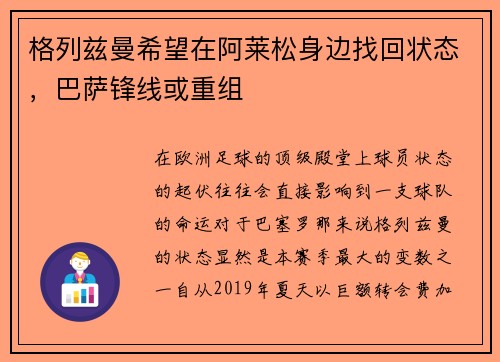 格列兹曼希望在阿莱松身边找回状态，巴萨锋线或重组

在欧洲足球的顶级殿堂上球员状态的起伏往往会直接影响到一支球队的命运对于巴塞罗那来说格列兹曼的状态显然是本赛季最大的变数之一自从2019年夏天以巨额转会费加